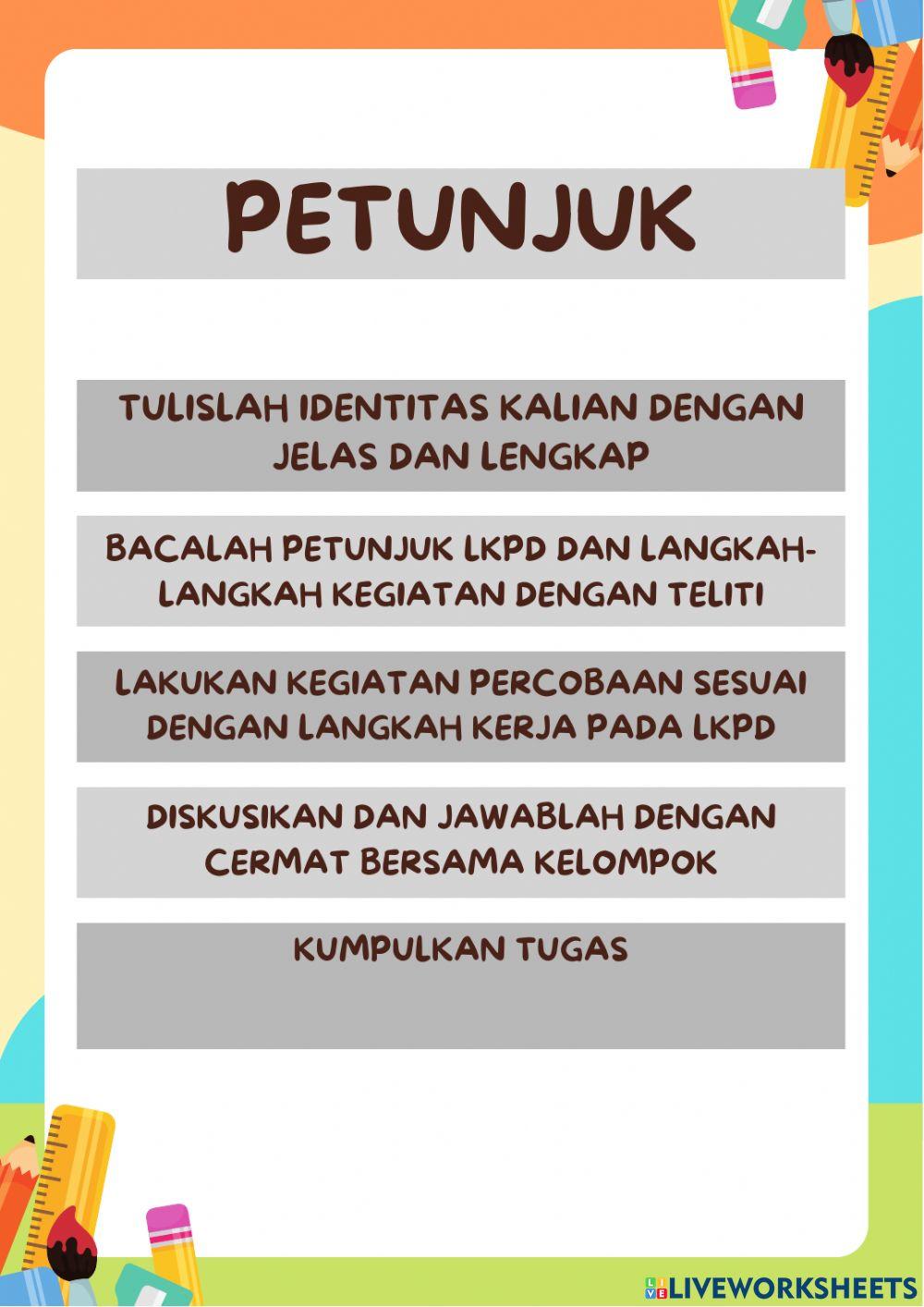 PETUNJUK

TULISLAH IDENTITAS KALIAN DENGAN JELAS DAN LENGKAP

BACALAH PETUNJUK LKPD DAN LANGKAH-LANGKAH KEGIATAN DENGAN TELITI

LAKUKAN KEGIATAN PERCOBAAN SESUAI DENGAN LANGKAH KERJA PADA LKPD

DISKUSIKAN DAN JAWABLAH DENGAN CERMAT BERSAMA KELOMPOK

KUMPULKAN TUGAS

LIVEWORKSHEETS